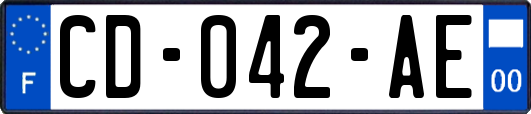 F

CD-042-AE

00